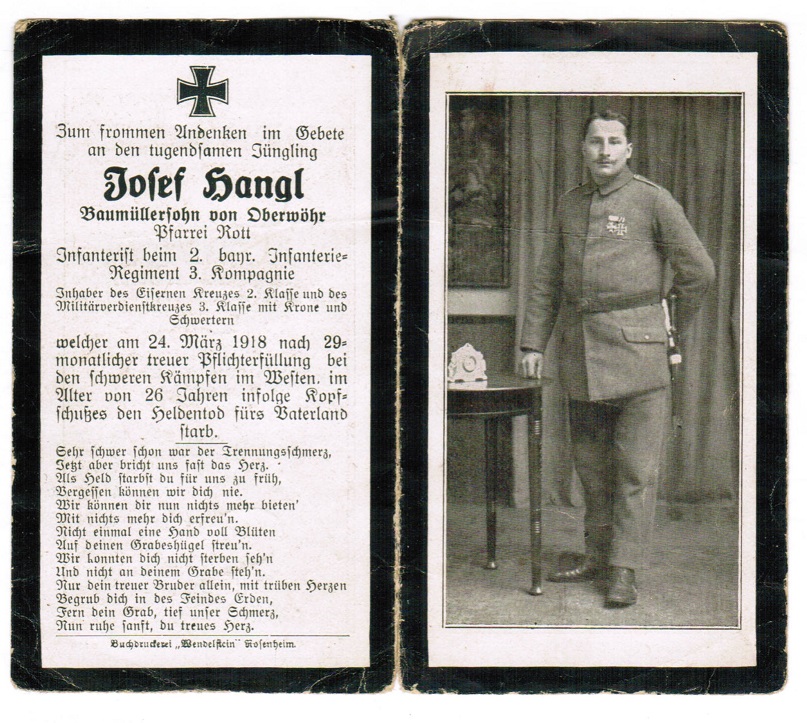 Zum frommen Andenken im Gebete an den tugendsamen Jüngling

Josef Hangl

Baumüllersohn von Oberwöhr
Pfarrei Rott

Infanterist beim 2. bayr. Infanterie-Regiment 3. Kompagnie

Inhaber des Eisernen Kreuzes 2. Klasse und des Militärverdienstkreuzes 3. Klasse mit Krone und Schwertern

welcher am 24. März 1918 nach 29-monatlicher treuer Pflichterfüllung bei den schweren Kämpfen im Westen. im Alter von 26 Jahren infolge Kopfschußes den Heldentod fürs Vaterland starb.

Sehr schwer schon war der Trennungsschmerz,
Jetzt aber bricht uns fast das Herz.
Als Held starbst du für uns zu früh,
Vergessen können wir dich nie.
Wir können dir nun nichts mehr bieten'
Mit nichts mehr dich erfreu'n.
Nicht einmal eine Hand voll Blüten
Auf deinen Grabeshügel streu'n.
Wir konnten dich nicht sterben seh'n
Und nicht an deinem Grabe steh'n.
Nur dein treuer Bruder allein, mit trüben Herzen
Begrub dich in des Feindes Erden,
Fern dein Grab, tief unser Schmerz,
Nun ruhe sanft, du treues Herz.

Buchdruckerei „Wendelstein" Rosenheim.